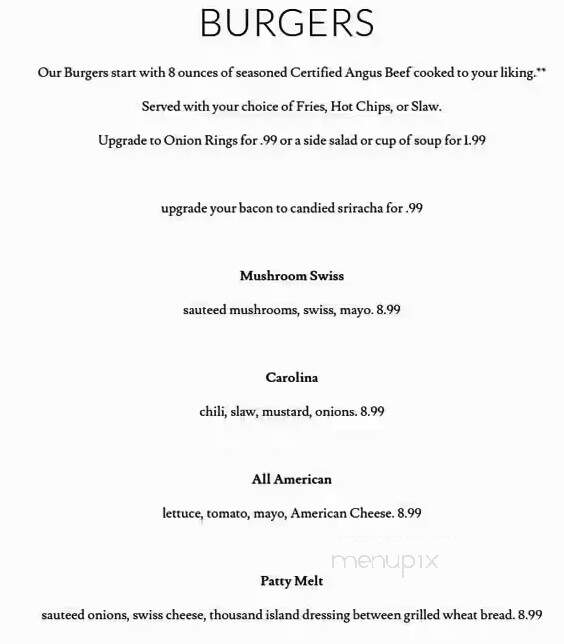 BURGERS

Our Burgers start with 8 ounces of seasoned Certified Angus Beef cooked to your liking.**

Served with your choice of Fries, Hot Chips, or Slaw.

Upgrade to Onion Rings for .99 or a side salad or cup of soup for 1.99

upgrade your bacon to candied sriracha for .99

Mushroom Swiss

sauteed mushrooms, swiss, mayo. 8.99

Carolina

chili, slaw, mustard, onions. 8.99

All American

lettuce, tomato, mayo, American Cheese. 8.99

menupix

Patty Melt

sauteed onions, swiss cheese, thousand island dressing between grilled wheat bread. 8.99